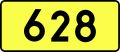 628